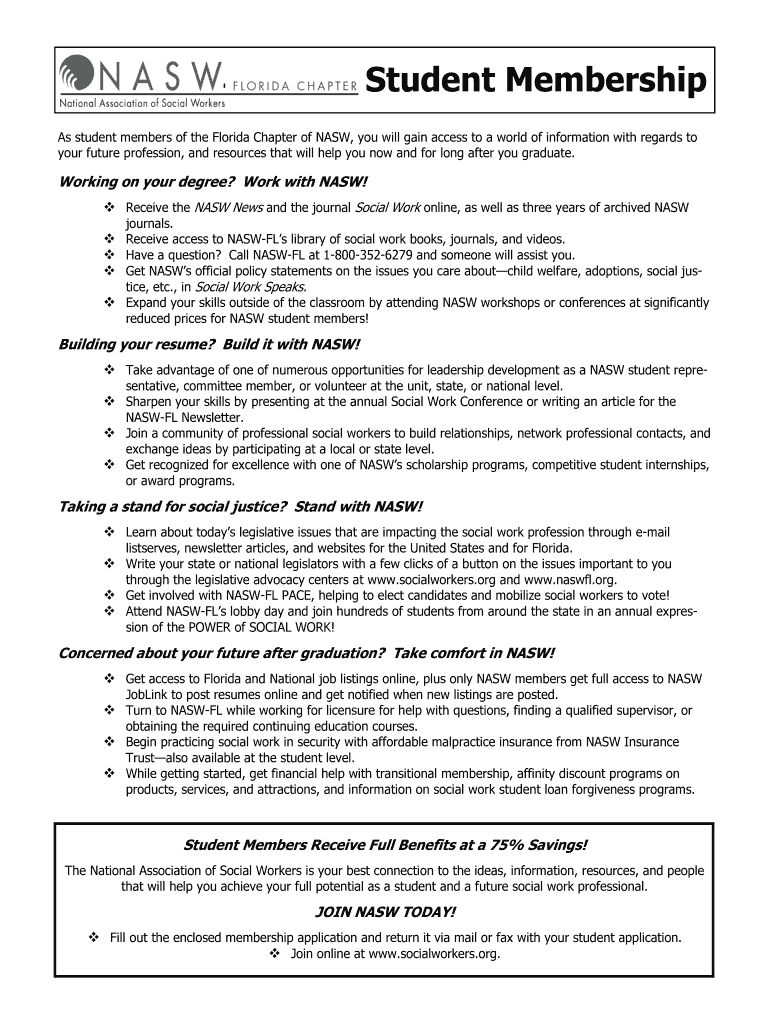 NASW. FLORIDA CHAPTER
National Association of Social Workers

Student Membership

As student members of the Florida Chapter of NASW, you will gain access to a world of information with regards to your future profession, and resources that will help you now and for long after you graduate.

Working on your degree? Work with NASW!

❖ Receive the NASW News and the journal Social Work online, as well as three years of archived NASW journals.
❖ Receive access to NASW-FL's library of social work books, journals, and videos.
❖ Have a question? Call NASW-FL at 1-800-352-6279 and someone will assist you.
❖ Get NASW's official policy statements on the issues you care about—child welfare, adoptions, social justice, etc., in Social Work Speaks.
❖ Expand your skills outside of the classroom by attending NASW workshops or conferences at significantly reduced prices for NASW student members!

Building your resume? Build it with NASW!

❖ Take advantage of one of numerous opportunities for leadership development as a NASW student representative, committee member, or volunteer at the unit, state, or national level.
❖ Sharpen your skills by presenting at the annual Social Work Conference or writing an article for the NASW-FL Newsletter.
❖ Join a community of professional social workers to build relationships, network professional contacts, and exchange ideas by participating at a local or state level.
❖ Get recognized for excellence with one of NASW's scholarship programs, competitive student internships, or award programs.

Taking a stand for social justice? Stand with NASW!

❖ Learn about today's legislative issues that are impacting the social work profession through e-mail listserves, newsletter articles, and websites for the United States and for Florida.
❖ Write your state or national legislators with a few clicks of a button on the issues important to you through the legislative advocacy centers at www.socialworkers.org and www.naswfl.org.
❖ Get involved with NASW-FL PACE, helping to elect candidates and mobilize social workers to vote!
❖ Attend NASW-FL's lobby day and join hundreds of students from around the state in an annual expression of the POWER of SOCIAL WORK!

Concerned about your future after graduation? Take comfort in NASW!

❖ Get access to Florida and National job listings online, plus only NASW members get full access to NASW JobLink to post resumes online and get notified when new listings are posted.
❖ Turn to NASW-FL while working for licensure for help with questions, finding a qualified supervisor, or obtaining the required continuing education courses.
❖ Begin practicing social work in security with affordable malpractice insurance from NASW Insurance Trust—also available at the student level.
❖ While getting started, get financial help with transitional membership, affinity discount programs on products, services, and attractions, and information on social work student loan forgiveness programs.

Student Members Receive Full Benefits at a 75% Savings!

The National Association of Social Workers is your best connection to the ideas, information, resources, and people that will help you achieve your full potential as a student and a future social work professional.

JOIN NASW TODAY!

❖ Fill out the enclosed membership application and return it via mail or fax with your student application.
❖ Join online at www.socialworkers.org.